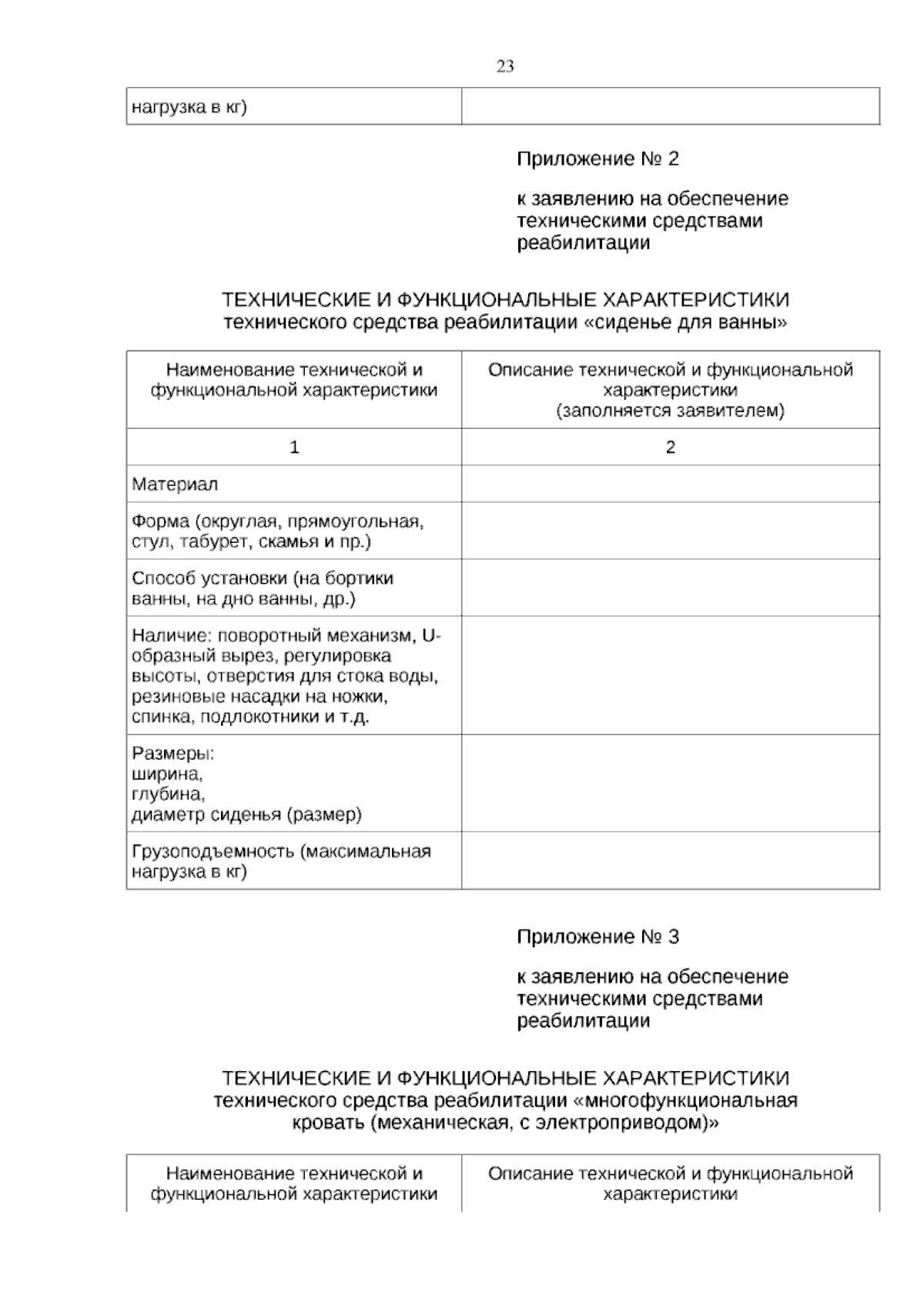 23

| нагрузка в кг) | |
|---|---|

Приложение № 2

к заявлению на обеспечение техническими средствами реабилитации

ТЕХНИЧЕСКИЕ И ФУНКЦИОНАЛЬНЫЕ ХАРАКТЕРИСТИКИ
технического средства реабилитации «сиденье для ванны»

| Наименование технической и функциональной характеристики | Описание технической и функциональной характеристики (заполняется заявителем) |
|---|---|
| 1 | 2 |
| Материал | |
| Форма (округлая, прямоугольная, стул, табурет, скамья и пр.) | |
| Способ установки (на бортики ванны, на дно ванны, др.) | |
| Наличие: поворотный механизм, U-образный вырез, регулировка высоты, отверстия для стока воды, резиновые насадки на ножки, спинка, подлокотники и т.д. | |
| Размеры: ширина, глубина, диаметр сиденья (размер) | |
| Грузоподъемность (максимальная нагрузка в кг) | |

Приложение № 3

к заявлению на обеспечение техническими средствами реабилитации

ТЕХНИЧЕСКИЕ И ФУНКЦИОНАЛЬНЫЕ ХАРАКТЕРИСТИКИ
технического средства реабилитации «многофункциональная кровать (механическая, с электроприводом)»

| Наименование технической и функциональной характеристики | Описание технической и функциональной характеристики |
|---|---|